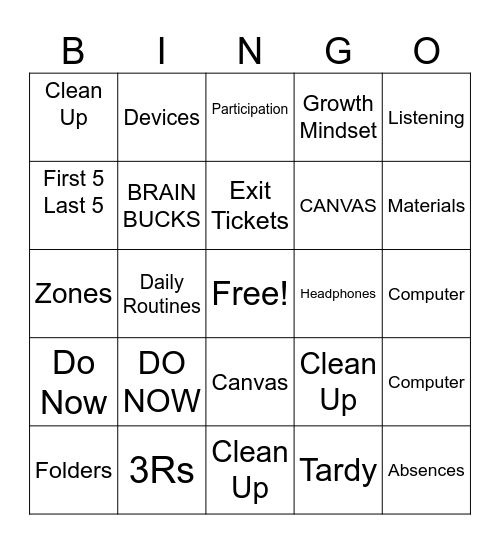 | B | I | N | G | O |
|---|---|---|---|---|
| Clean Up | Devices | Participation | Growth Mindset | Listening |
| First 5 Last 5 | BRAIN BUCKS | Exit Tickets | CANVAS | Materials |
| Zones | Daily Routines | Free! | Headphones | Computer |
| Do Now | DO NOW | Canvas | Clean Up | Computer |
| Folders | 3Rs | Clean Up | Tardy | Absences |